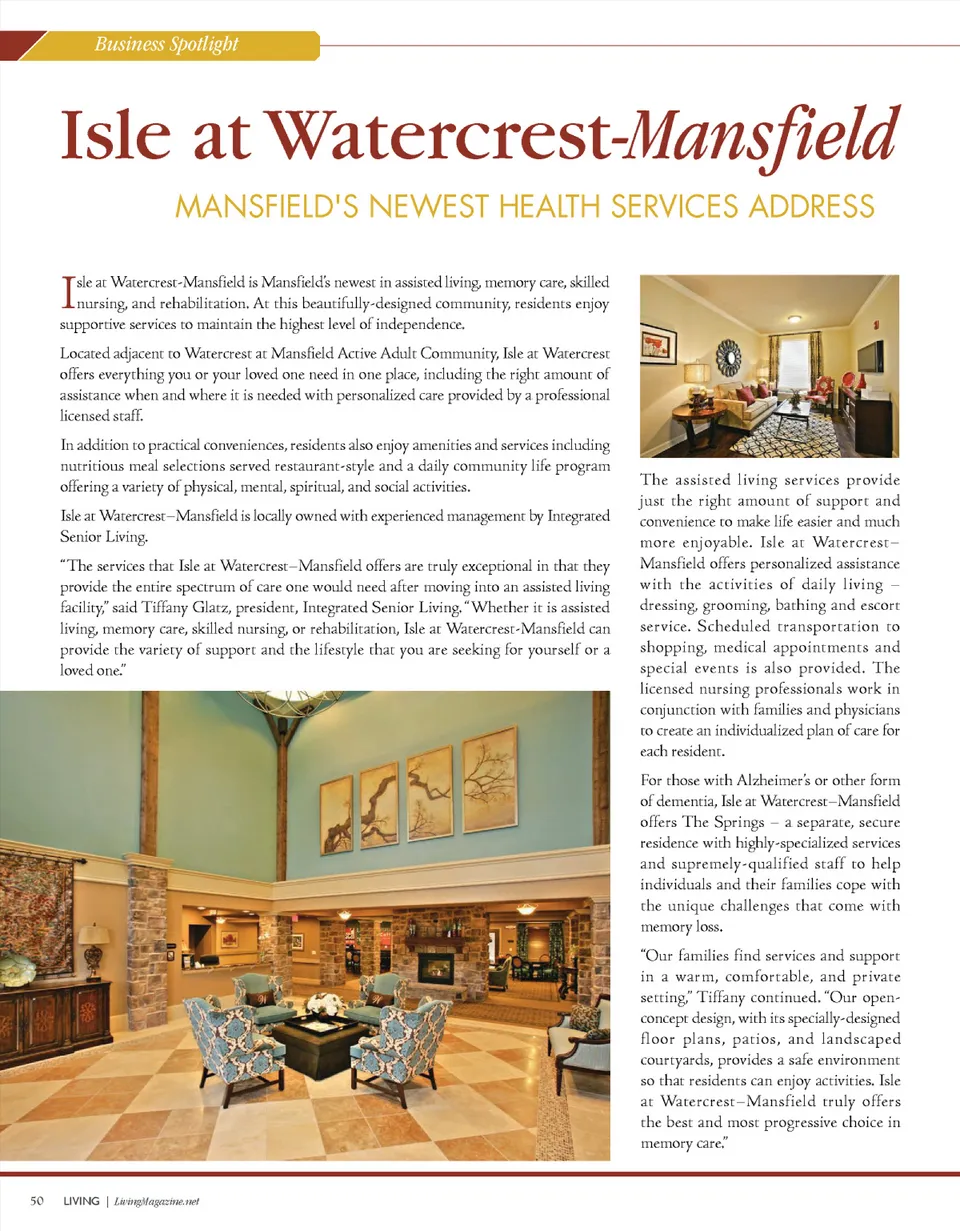 Business Spotlight

Isle at Watercrest-Mansfield

MANSFIELD'S NEWEST HEALTH SERVICES ADDRESS

Isle at Watercrest-Mansfield is Mansfield's newest in assisted living, memory care, skilled nursing, and rehabilitation. At this beautifully-designed community, residents enjoy supportive services to maintain the highest level of independence.

Located adjacent to Watercrest at Mansfield Active Adult Community, Isle at Watercrest offers everything you or your loved one need in one place, including the right amount of assistance when and where it is needed with personalized care provided by a professional licensed staff.

In addition to practical conveniences, residents also enjoy amenities and services including nutritious meal selections served restaurant-style and a daily community life program offering a variety of physical, mental, spiritual, and social activities.

Isle at Watercrest–Mansfield is locally owned with experienced management by Integrated Senior Living.

"The services that Isle at Watercrest–Mansfield offers are truly exceptional in that they provide the entire spectrum of care one would need after moving into an assisted living facility," said Tiffany Glatz, president, Integrated Senior Living. "Whether it is assisted living, memory care, skilled nursing, or rehabilitation, Isle at Watercrest-Mansfield can provide the variety of support and the lifestyle that you are seeking for yourself or a loved one."

The assisted living services provide just the right amount of support and convenience to make life easier and much more enjoyable. Isle at Watercrest–Mansfield offers personalized assistance with the activities of daily living – dressing, grooming, bathing and escort service. Scheduled transportation to shopping, medical appointments and special events is also provided. The licensed nursing professionals work in conjunction with families and physicians to create an individualized plan of care for each resident.

For those with Alzheimer's or other form of dementia, Isle at Watercrest–Mansfield offers The Springs – a separate, secure residence with highly-specialized services and supremely-qualified staff to help individuals and their families cope with the unique challenges that come with memory loss.

"Our families find services and support in a warm, comfortable, and private setting," Tiffany continued. "Our open-concept design, with its specially-designed floor plans, patios, and landscaped courtyards, provides a safe environment so that residents can enjoy activities. Isle at Watercrest–Mansfield truly offers the best and most progressive choice in memory care."

50 LIVING | LivingMagazine.net